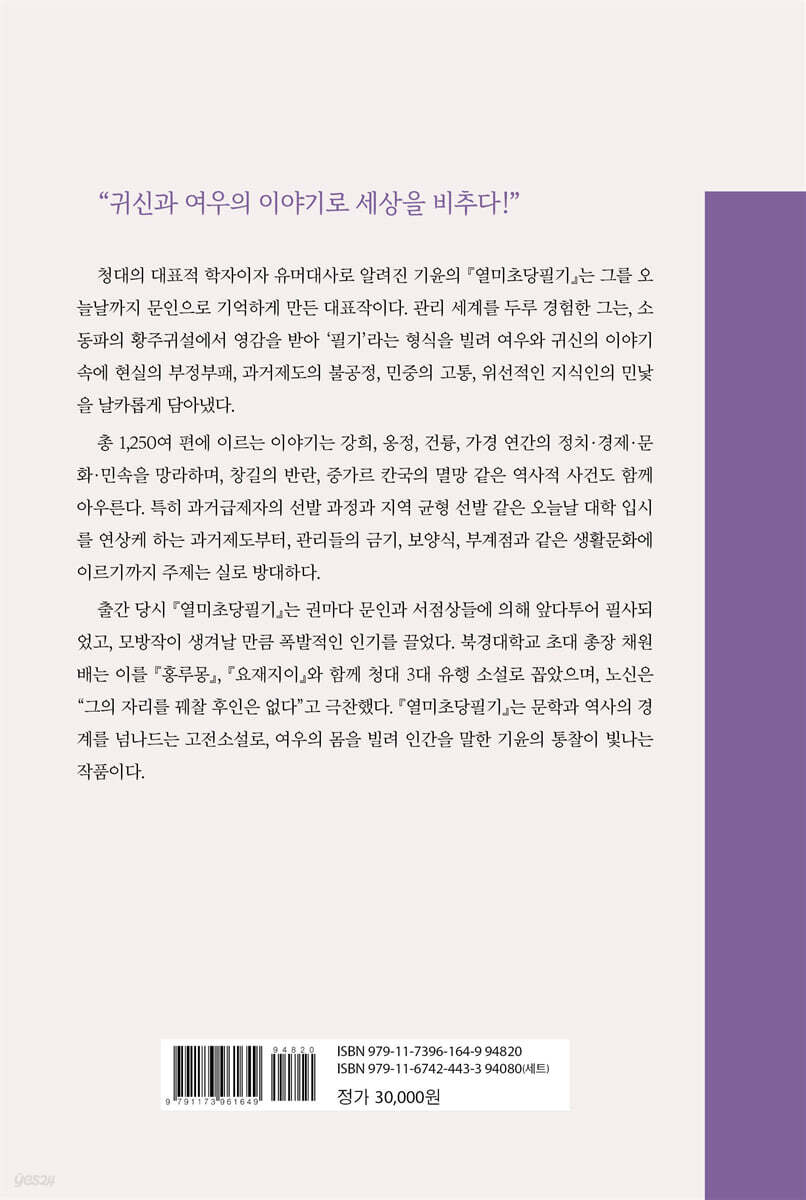 “귀신과 여우의 이야기로 세상을 비추다!”

청대의 대표적 학자이자 유머대사로 알려진 기윤의 『열미초당필기』는 그를 오늘날까지 문인으로 기억하게 만든 대표작이다. 관리 세계를 두루 경험한 그는, 소동파의 황주귀설에서 영감을 받아 ‘필기’라는 형식을 빌려 여우와 귀신의 이야기 속에 현실의 부정부패, 과거제도의 불공정, 민중의 고통, 위선적인 지식인의 민낯을 날카롭게 담아냈다.

총 1,250여 편에 이르는 이야기는 강희, 옹정, 건륭, 가경 연간의 정치·경제·문화·민속을 망라하며, 창길의 반란, 중가르 칸국의 멸망 같은 역사적 사건도 함께 아우른다. 특히 과거급제자의 선발 과정과 지역 균형 선발 같은 오늘날 대학 입시를 연상케 하는 과거제도부터, 관리들의 금기, 보양식, 부계점과 같은 생활문화에 이르기까지 주제는 실로 방대하다.

출간 당시 『열미초당필기』는 권마다 문인과 서점상들에 의해 앞다투어 필사되었고, 모방작이 생겨날 만큼 폭발적인 인기를 끌었다. 북경대학교 초대 총장 채원배는 이를 『홍루몽』, 『요재지이』와 함께 청대 3대 유행 소설로 꼽았으며, 노신은 “그의 자리를 꿰찰 후인은 없다”고 극찬했다. 『열미초당필기』는 문학과 역사의 경계를 넘나드는 고전소설로, 여우의 몸을 빌려 인간을 말한 기윤의 통찰이 빛나는 작품이다.

94820
9 791173 961649
ISBN 979-11-7396-164-9 94820
ISBN 979-11-6742-443-3 94080(세트)
정가 30,000원

yes24